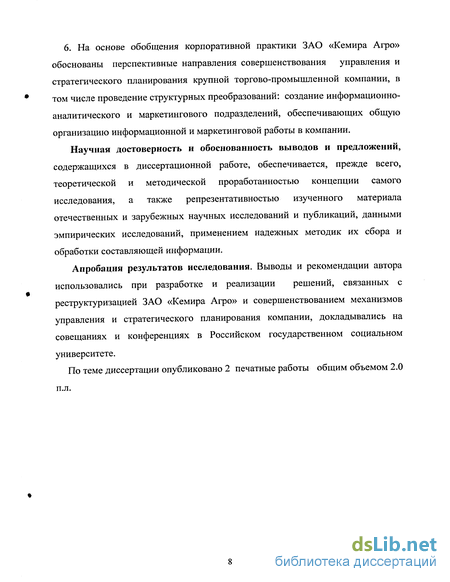 6. На основе обобщения корпоративной практики ЗАО «Кемира Агро» обоснованы перспективные направления совершенствования управления и стратегического планирования крупной торгово-промышленной компании, в том числе проведение структурных преобразований: создание информационно-аналитического и маркетингового подразделений, обеспечивающих общую организацию информационной и маркетинговой работы в компании.

Научная достоверность и обоснованность выводов и предложений, содержащихся в диссертационной работе, обеспечивается, прежде всего, теоретической и методической проработанностью концепции самого исследования, а также репрезентативностью изученного материала отечественных и зарубежных научных исследований и публикаций, данными эмпирических исследований, применением надежных методик их сбора и обработки составляющей информации.

Апробация результатов исследования. Выводы и рекомендации автора использовались при разработке и реализации решений, связанных с реструктуризацией ЗАО «Кемира Агро» и совершенствованием механизмов управления и стратегического планирования компании, докладывались на совещаниях и конференциях в Российском государственном социальном университете.

По теме диссертации опубликовано 2 печатные работы общим объемом 2.0 п.л.

8

dsLib.net
библиотека диссертаций